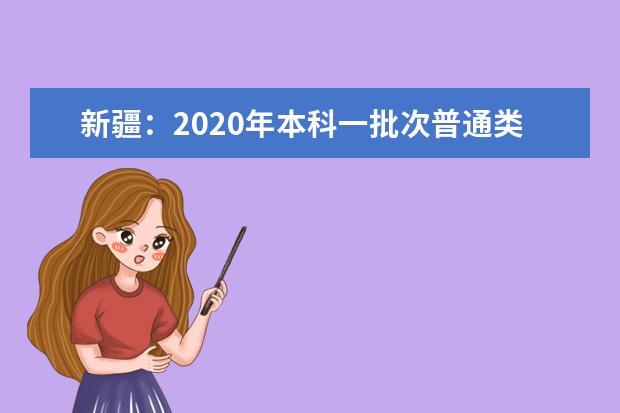 新疆：2020年本科一批次普通类